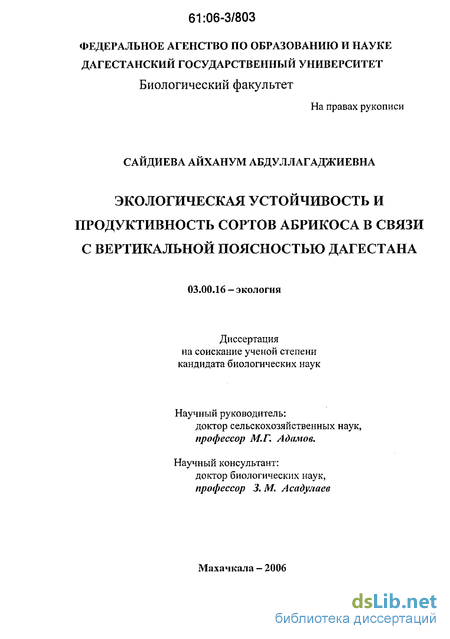 61:06-3/803

ФЕДЕРАЛЬНОЕ АГЕНСТВО ПО ОБРАЗОВАНИЮ И НАУКЕ
ДАГЕСТАНСКИЙ ГОСУДАРСТВЕННЫЙ УНИВЕРСИТЕТ
Биологический факультет

На правах рукописи

САЙДИЕВА АЙХАНУМ АБДУЛЛАГАДЖИЕВНА

ЭКОЛОГИЧЕСКАЯ УСТОЙЧИВОСТЬ И ПРОДУКТИВНОСТЬ СОРТОВ АБРИКОСА В СВЯЗИ С ВЕРТИКАЛЬНОЙ ПОЯСНОСТЬЮ ДАГЕСТАНА

03.00.16 – экология

Диссертация
на соискание ученой степени
кандидата биологических наук

Научный руководитель:
доктор сельскохозяйственных наук,
профессор М.Г. Адамов.

Научный консультант:
доктор биологических наук,
профессор З. М. Асадулаев

Махачкала – 2006

dsLib.net
библиотека диссертаций